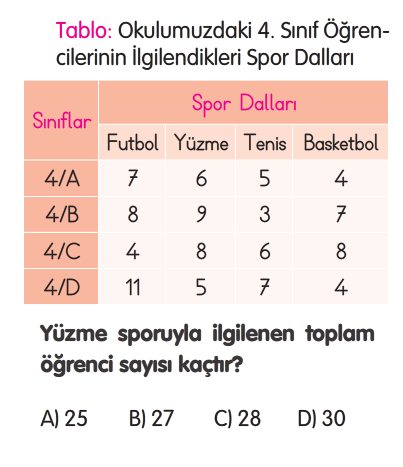 Tablo: Okulumuzdaki 4. Sınıf Öğrencilerinin İlgilendikleri Spor Dalları

| Sınıflar | Spor Dalları | | | |
|---|---|---|---|---|
| | Futbol | Yüzme | Tenis | Basketbol |
| 4/A | 7 | 6 | 5 | 4 |
| 4/B | 8 | 9 | 3 | 7 |
| 4/C | 4 | 8 | 6 | 8 |
| 4/D | 11 | 5 | 7 | 4 |

Yüzme sporuyla ilgilenen toplam öğrenci sayısı kaçtır?

A) 25 B) 27 C) 28 D) 30